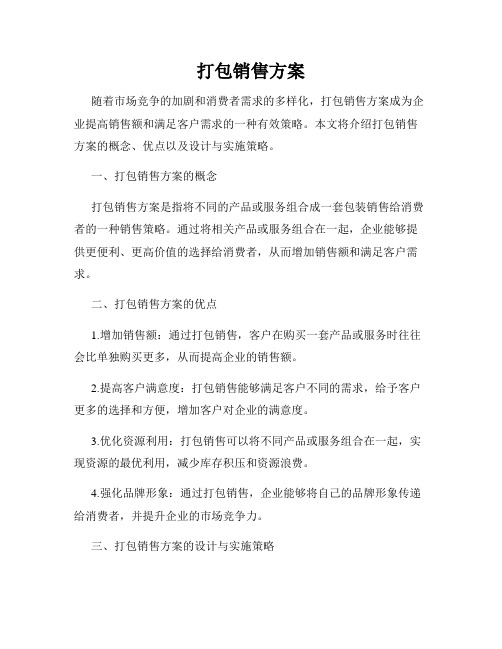 打包销售方案

随着市场竞争的加剧和消费者需求的多样化，打包销售方案成为企业提高销售额和满足客户需求的一种有效策略。本文将介绍打包销售方案的概念、优点以及设计与实施策略。

一、打包销售方案的概念

打包销售方案是指将不同的产品或服务组合成一套包装销售给消费者的一种销售策略。通过将相关产品或服务组合在一起，企业能够提供更便利、更高价值的选择给消费者，从而增加销售额和满足客户需求。

二、打包销售方案的优点

1.增加销售额：通过打包销售，客户在购买一套产品或服务时往往会比单独购买更多，从而提高企业的销售额。

2.提高客户满意度：打包销售能够满足客户不同的需求，给予客户更多的选择和方便，增加客户对企业的满意度。

3.优化资源利用：打包销售可以将不同产品或服务组合在一起，实现资源的最优利用，减少库存积压和资源浪费。

4.强化品牌形象：通过打包销售，企业能够将自己的品牌形象传递给消费者，并提升企业的市场竞争力。

三、打包销售方案的设计与实施策略